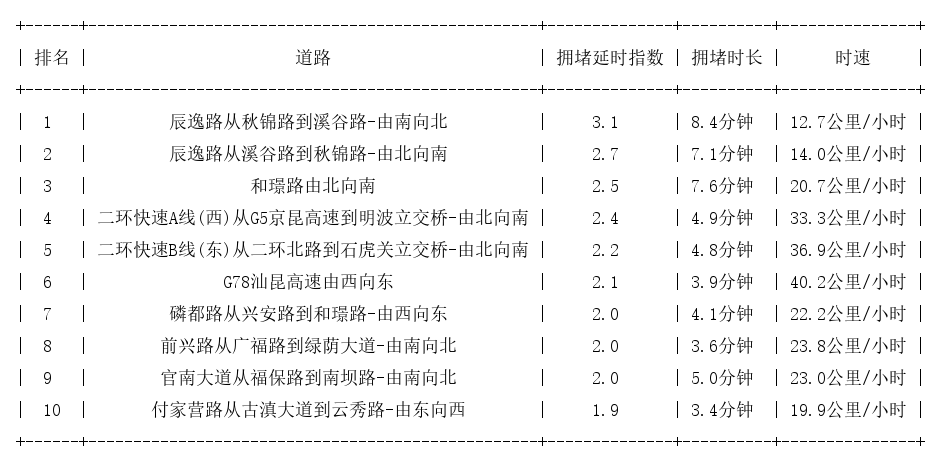 | 排名 | 道路 | 拥堵延时指数 | 拥堵时长 | 时速 |
|---|---|---|---|---|
| 1 | 辰逸路从秋锦路到溪谷路-由南向北 | 3.1 | 8.4分钟 | 12.7公里/小时 |
| 2 | 辰逸路从溪谷路到秋锦路-由北向南 | 2.7 | 7.1分钟 | 14.0公里/小时 |
| 3 | 和璟路由北向南 | 2.5 | 7.6分钟 | 20.7公里/小时 |
| 4 | 二环快速A线(西)从G5京昆高速到明波立交桥-由北向南 | 2.4 | 4.9分钟 | 33.3公里/小时 |
| 5 | 二环快速B线(东)从二环北路到石虎关立交桥-由北向南 | 2.2 | 4.8分钟 | 36.9公里/小时 |
| 6 | G78汕昆高速由西向东 | 2.1 | 3.9分钟 | 40.2公里/小时 |
| 7 | 磷都路从兴安路到和璟路-由西向东 | 2.0 | 4.1分钟 | 22.2公里/小时 |
| 8 | 前兴路从广福路到绿荫大道-由南向北 | 2.0 | 3.6分钟 | 23.8公里/小时 |
| 9 | 官南大道从福保路到南坝路-由南向北 | 2.0 | 5.0分钟 | 23.0公里/小时 |
| 10 | 付家营路从古滇大道到云秀路-由东向西 | 1.9 | 3.4分钟 | 19.9公里/小时 |